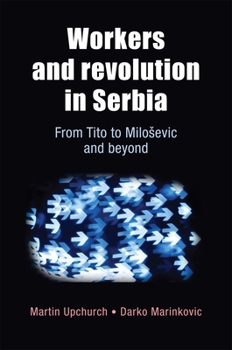 Workers and revolution in Serbia

From Tito to Miloševic and beyond

Martin Upchurch • Darko Marinkovic